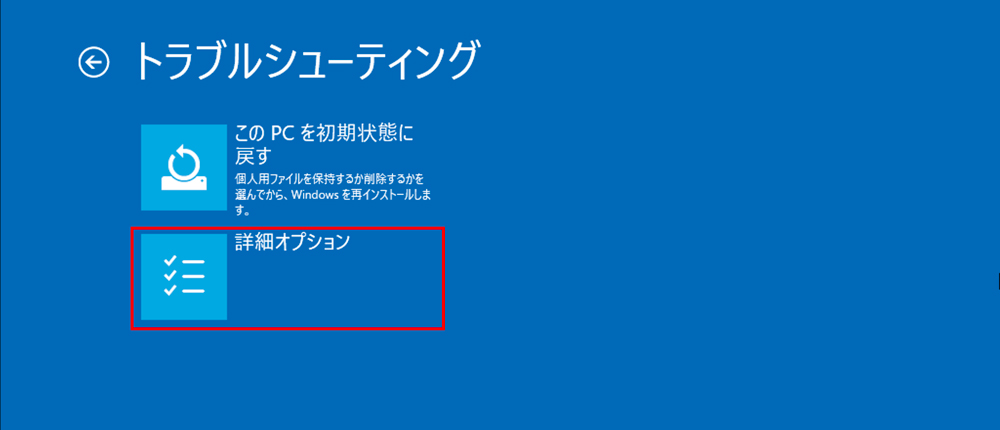 トラブルシューティング

この PC を初期状態に戻す

個人用ファイルを保持するか削除するかを選んでから、Windows を再インストールします。

詳細オプション